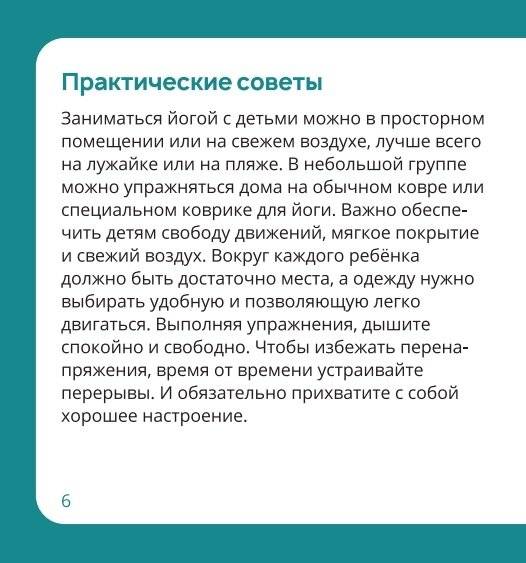 Практические советы

Заниматься йогой с детьми можно в просторном помещении или на свежем воздухе, лучше всего на лужайке или на пляже. В небольшой группе можно упражняться дома на обычном ковре или специальном коврике для йоги. Важно обеспечить детям свободу движений, мягкое покрытие и свежий воздух. Вокруг каждого ребёнка должно быть достаточно места, а одежду нужно выбирать удобную и позволяющую легко двигаться. Выполняя упражнения, дышите спокойно и свободно. Чтобы избежать перенапряжения, время от времени устраивайте перерывы. И обязательно прихватите с собой хорошее настроение.

6